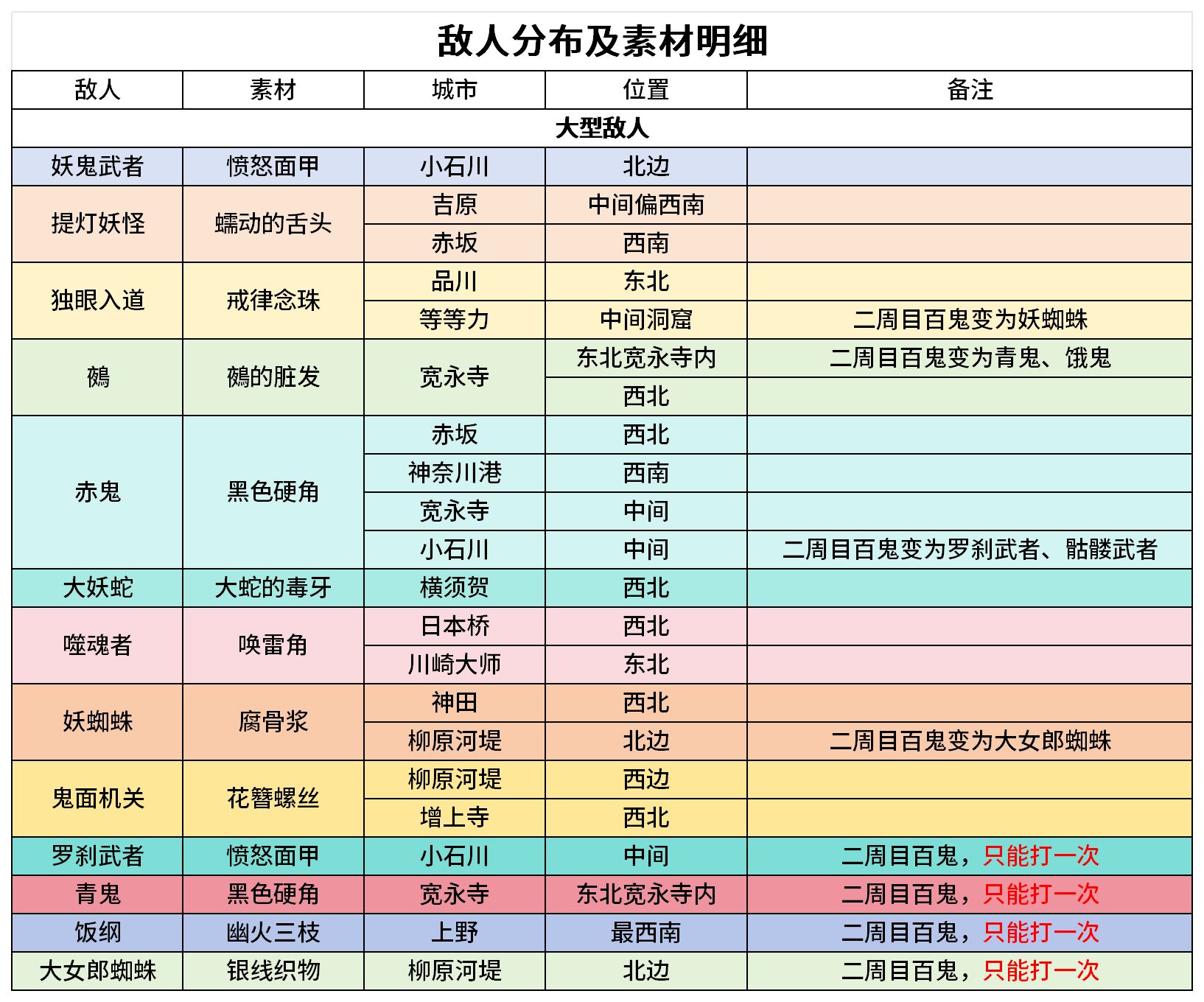 敌人分布及素材明细

| 敌人 | 素材 | 城市 | 位置 | 备注 |
|---|---|---|---|---|
| 大型敌人 | | | | |
| 妖鬼武者 | 愤怒面甲 | 小石川 | 北边 | |
| 提灯妖怪 | 蠕动的舌头 | 吉原 | 中间偏西南 | |
| | | 赤坂 | 西南 | |
| 独眼入道 | 戒律念珠 | 品川 | 东北 | |
| | | 等等力 | 中间洞窟 | 二周目百鬼变为妖蜘蛛 |
| 鵺 | 鵺的脏发 | 宽永寺 | 东北宽永寺内 | 二周目百鬼变为青鬼、饿鬼 |
| | | | 西北 | |
| 赤鬼 | 黑色硬角 | 赤坂 | 西北 | |
| | | 神奈川港 | 西南 | |
| | | 宽永寺 | 中间 | |
| | | 小石川 | 中间 | 二周目百鬼变为罗刹武者、骷髅武者 |
| 大妖蛇 | 大蛇的毒牙 | 横须贺 | 西北 | |
| 噬魂者 | 唤雷角 | 日本桥 | 西北 | |
| | | 川崎大师 | 东北 | |
| 妖蜘蛛 | 腐骨浆 | 神田 | 西北 | |
| | | 柳原河堤 | 北边 | 二周目百鬼变为大女郎蜘蛛 |
| 鬼面机关 | 花簪螺丝 | 柳原河堤 | 西边 | |
| | | 增上寺 | 西北 | |
| 罗刹武者 | 愤怒面甲 | 小石川 | 中间 | 二周目百鬼，只能打一次 |
| 青鬼 | 黑色硬角 | 宽永寺 | 东北宽永寺内 | 二周目百鬼，只能打一次 |
| 饭纲 | 幽火三枝 | 上野 | 最西南 | 二周目百鬼，只能打一次 |
| 大女郎蜘蛛 | 银线织物 | 柳原河堤 | 北边 | 二周目百鬼，只能打一次 |